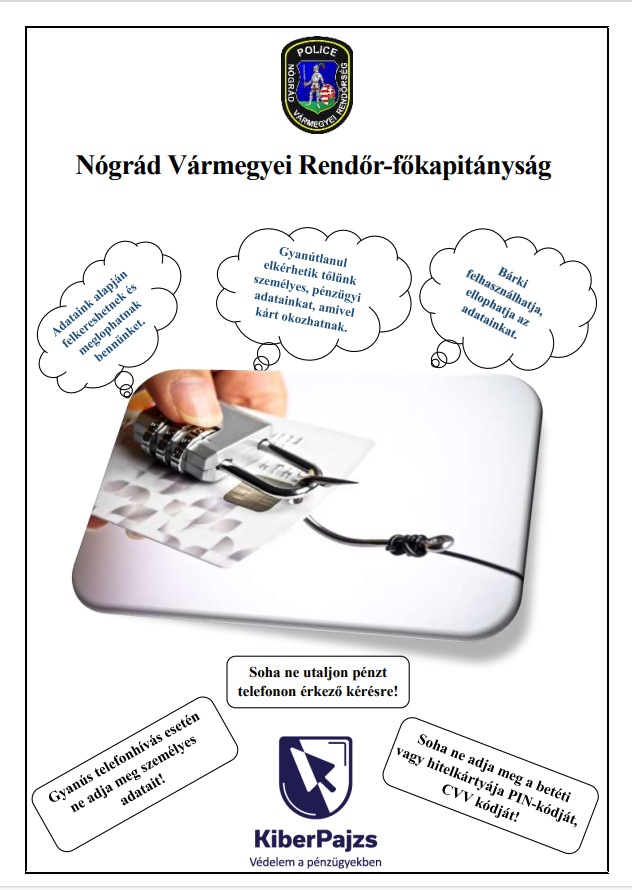 POLICE
NÓGRÁD VÁRMEGYEI RENDŐRSÉG

Nógrád Vármegyei Rendőr-főkapitányság

Adataink alapján felkereshetnek és meglophatnak bennünket.

Gyanútlanul elkérhetik tőlünk személyes, pénzügyi adatainkat, amivel kárt okozhatnak.

Bárki felhasználhatja, ellophatja az adatainkat.

Soha ne utaljon pénzt telefonon érkező kérésre!

Gyanús telefonhívás esetén ne adja meg személyes adatait!

Soha ne adja meg a betéti vagy hitelkártyája PIN-kódját, CVV kódját!

KiberPajzs
Védelem a pénzügyekben